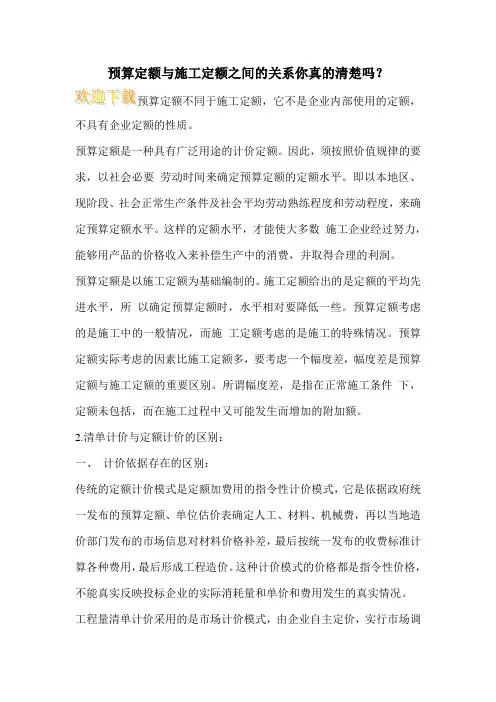 预算定额与施工定额之间的关系你真的清楚吗？

欢迎下载预算定额不同于施工定额，它不是企业内部使用的定额，不具有企业定额的性质。

预算定额是一种具有广泛用途的计价定额。因此，须按照价值规律的要求，以社会必要 劳动时间来确定预算定额的定额水平。即以本地区、现阶段、社会正常生产条件及社会平均劳动熟练程度和劳动程度，来确定预算定额水平。这样的定额水平，才能使大多数 施工企业经过努力，能够用产品的价格收入来补偿生产中的消费，并取得合理的利润。

预算定额是以施工定额为基础编制的。施工定额给出的是定额的平均先进水平，所 以确定预算定额时，水平相对要降低一些。预算定额考虑的是施工中的一般情况，而施 工定额考虑的是施工的特殊情况。预算定额实际考虑的因素比施工定额多，要考虑一个幅度差，幅度差是预算定额与施工定额的重要区别。所谓幅度差，是指在正常施工条件 下，定额未包括，而在施工过程中又可能发生而增加的附加额。

2.清单计价与定额计价的区别：

一、 计价依据存在的区别：

传统的定额计价模式是定额加费用的指令性计价模式，它是依据政府统一发布的预算定额、单位估价表确定人工、材料、机械费，再以当地造价部门发布的市场信息对材料价格补差，最后按统一发布的收费标准计算各种费用，最后形成工程造价。这种计价模式的价格都是指令性价格，不能真实反映投标企业的实际消耗量和单价和费用发生的真实情况。

工程量清单计价采用的是市场计价模式，由企业自主定价，实行市场调